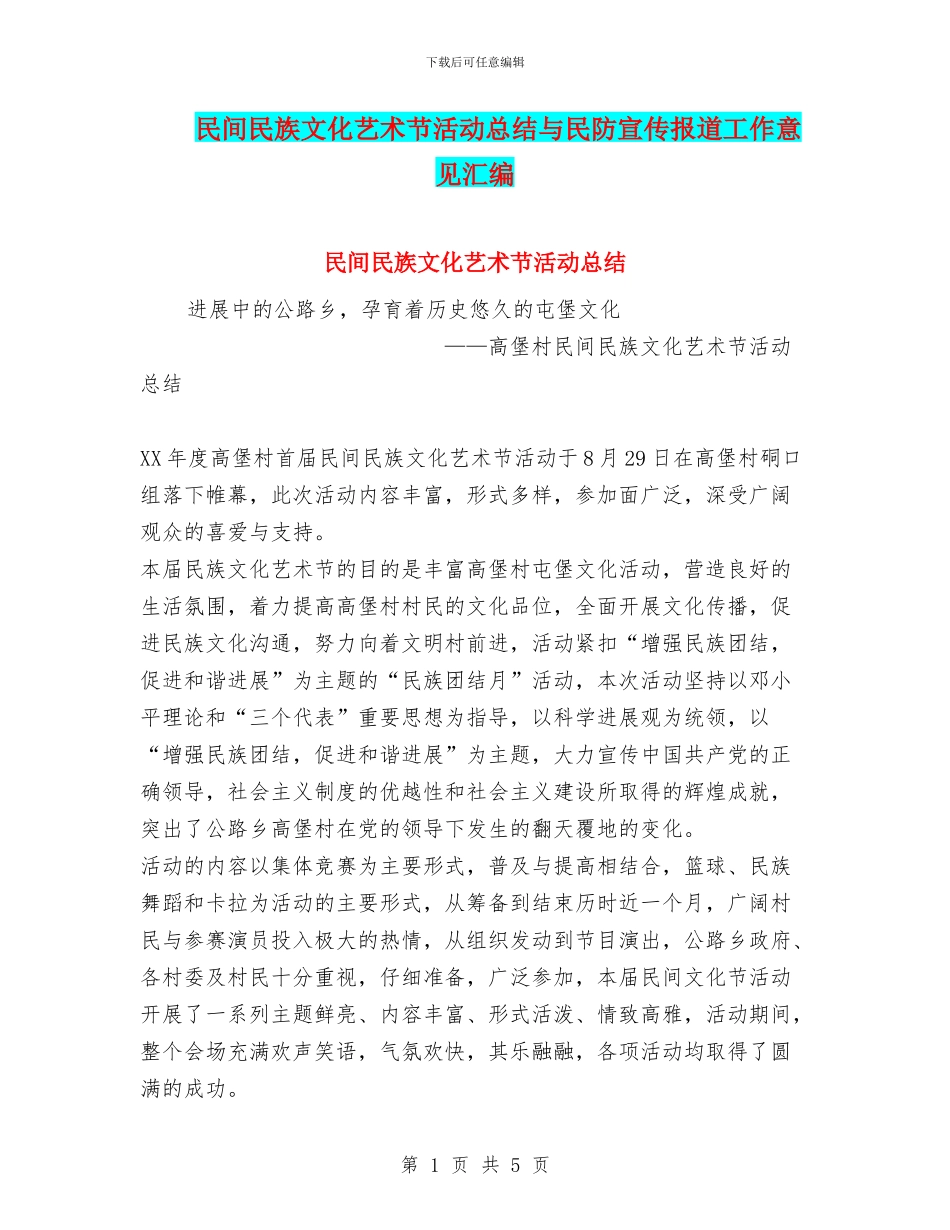 下载后可任意编辑

民间民族文化艺术节活动总结与民防宣传报道工作意见汇编

民间民族文化艺术节活动总结

进展中的公路乡，孕育着历史悠久的屯堡文化

——高堡村民间民族文化艺术节活动总结

XX年度高堡村首届民间民族文化艺术节活动于8月29日在高堡村硐口组落下帷幕，此次活动内容丰富，形式多样，参加面广泛，深受广阔观众的喜爱与支持。

本届民族文化艺术节的目的是丰富高堡村屯堡文化活动，营造良好的生活氛围，着力提高高堡村村民的文化品位，全面开展文化传播，促进民族文化沟通，努力向着文明村前进，活动紧扣“增强民族团结，促进和谐进展”为主题的“民族团结月”活动，本次活动坚持以邓小平理论和“三个代表”重要思想为指导，以科学进展观为统领，以“增强民族团结，促进和谐进展”为主题，大力宣传中国共产党的正确领导，社会主义制度的优越性和社会主义建设所取得的辉煌成就，突出了公路乡高堡村在党的领导下发生的翻天覆地的变化。

活动的内容以集体竞赛为主要形式，普及与提高相结合，篮球、民族舞蹈和卡拉为活动的主要形式，从筹备到结束历时近一个月，广阔村民与参赛演员投入极大的热情，从组织发动到节目演出，公路乡政府、各村委及村民十分重视，仔细准备，广泛参加，本届民间文化节活动开展了一系列主题鲜亮、内容丰富、形式活泼、情致高雅，活动期间，整个会场充满欢声笑语，气氛欢快，其乐融融，各项活动均取得了圆满的成功。

第 1 页 共 5 页